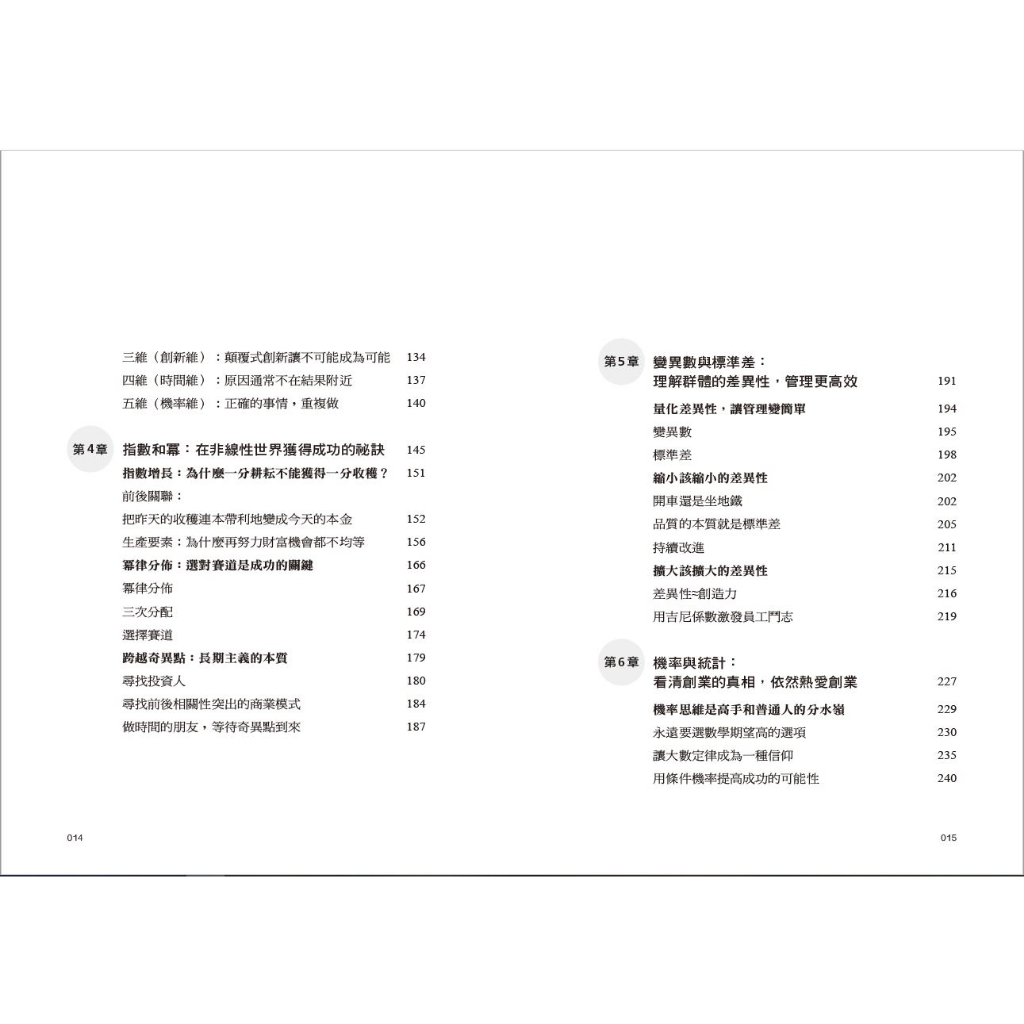 三維（創新維）：顛覆式創新讓不可能成為可能 134
四維（時間維）：原因通常不在結果附近 137
五維（機率維）：正確的事情，重複做 140

第4章 指數和冪：在非線性世界獲得成功的祕訣 145
指數增長：為什麼一分耕耘不能獲得一分收穫？ 151
前後關聯：
把昨天的收穫連本帶利地變成今天的本金 152
生產要素：為什麼再努力財富機會都不均等 156
冪律分佈：選對賽道是成功的關鍵 166
冪律分佈 167
三次分配 169
選擇賽道 174
跨越奇異點：長期主義的本質 179
尋找投資人 180
尋找前後相關性突出的商業模式 184
做時間的朋友，等待奇異點到來 187

014

第5章 變異數與標準差：
理解群體的差異性，管理更高效 191
量化差異性，讓管理變簡單 194
變異數 195
標準差 198
縮小該縮小的差異性 202
開車還是坐地鐵 202
品質的本質就是標準差 205
持續改進 211
擴大該擴大的差異性 215
差異性≈創造力 216
用吉尼係數激發員工鬥志 219

第6章 機率與統計：
看清創業的真相，依然熱愛創業 227
機率思維是高手和普通人的分水嶺 229
永遠要選數學期望高的選項 230
讓大數定律成為一種信仰 235
用條件機率提高成功的可能性 240

015